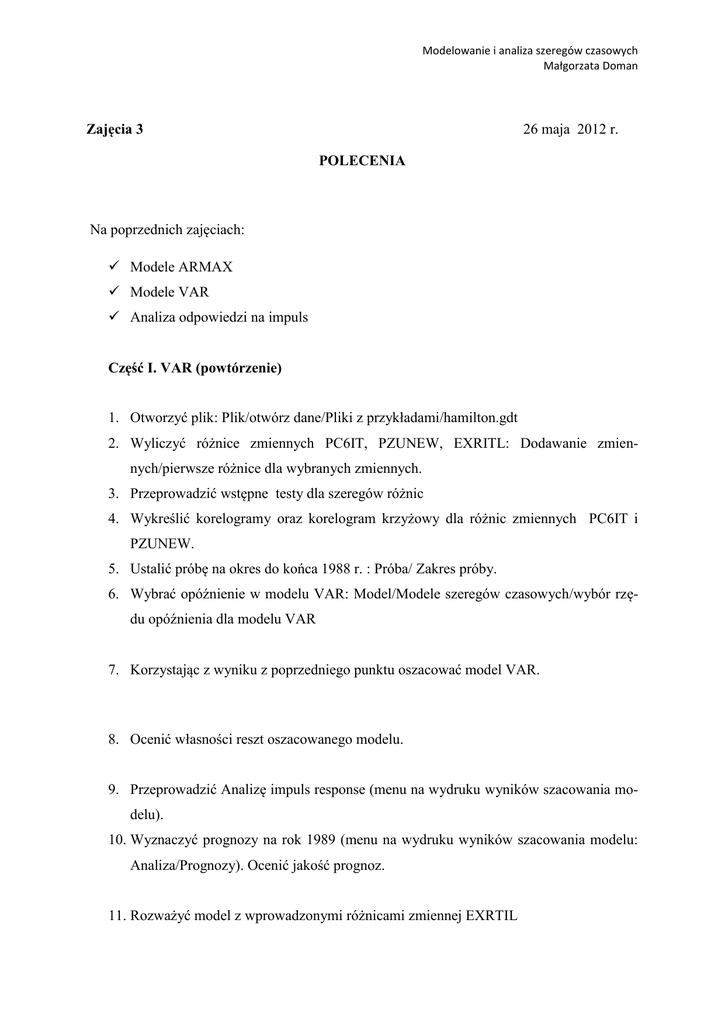 Modelowanie i analiza szeregów czasowych
Małgorzata Doman

Zajęcia 3 26 maja 2012 r.

POLECENIA

Na poprzednich zajęciach:

✓ Modele ARMAX
✓ Modele VAR
✓ Analiza odpowiedzi na impuls

Część I. VAR (powtórzenie)

1. Otworzyć plik: Plik/otwórz dane/Pliki z przykładami/hamilton.gdt
2. Wyliczyć różnice zmiennych PC6IT, PZUNEW, EXRITL: Dodawanie zmiennych/pierwsze różnice dla wybranych zmiennych.
3. Przeprowadzić wstępne testy dla szeregów różnic
4. Wykreślić korelogramy oraz korelogram krzyżowy dla różnic zmiennych PC6IT i PZUNEW.
5. Ustalić próbę na okres do końca 1988 r. : Próba/ Zakres próby.
6. Wybrać opóźnienie w modelu VAR: Model/Modele szeregów czasowych/wybór rzędu opóźnienia dla modelu VAR

7. Korzystając z wyniku z poprzedniego punktu oszacować model VAR.

8. Ocenić własności reszt oszacowanego modelu.

9. Przeprowadzić Analizę impuls response (menu na wydruku wyników szacowania modelu).
10. Wyznaczyć prognozy na rok 1989 (menu na wydruku wyników szacowania modelu: Analiza/Prognozy). Ocenić jakość prognoz.

11. Rozważyć model z wprowadzonymi różnicami zmiennej EXRTIL